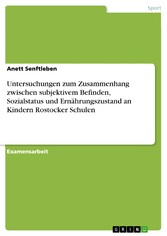 Sport

Anett Senftleben

Untersuchungen zum Zusammenhang zwischen subjektivem Befinden, Sozialstatus und Ernährungszustand an Kindern Rostocker Schulen

Examensarbeit

GRIN